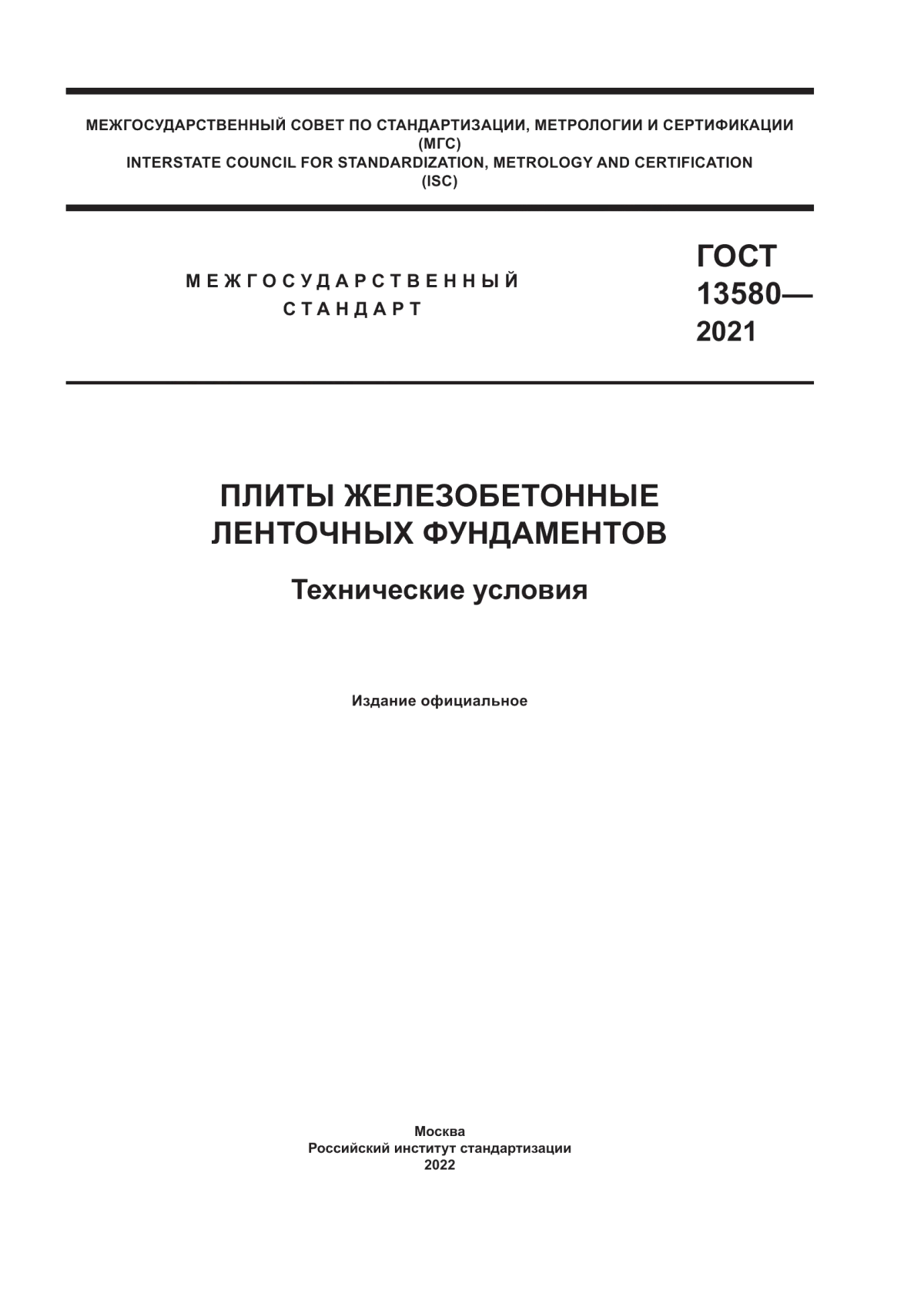 МЕЖГОСУДАРСТВЕННЫЙ СОВЕТ ПО СТАНДАРТИЗАЦИИ, МЕТРОЛОГИИ И СЕРТИФИКАЦИИ
(МГС)
INTERSTATE COUNCIL FOR STANDARDIZATION, METROLOGY AND CERTIFICATION
(ISC)

МЕЖГОСУДАРСТВЕННЫЙ
СТАНДАРТ

ГОСТ
13580—
2021

ПЛИТЫ ЖЕЛЕЗОБЕТОННЫЕ
ЛЕНТОЧНЫХ ФУНДАМЕНТОВ

Технические условия

Издание официальное

Москва
Российский институт стандартизации
2022